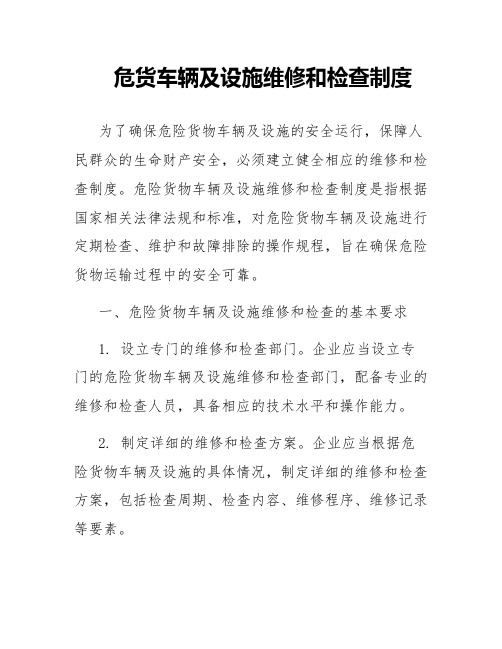 危货车辆及设施维修和检查制度

为了确保危险货物车辆及设施的安全运行，保障人民群众的生命财产安全，必须建立健全相应的维修和检查制度。危险货物车辆及设施维修和检查制度是指根据国家相关法律法规和标准，对危险货物车辆及设施进行定期检查、维护和故障排除的操作规程，旨在确保危险货物运输过程中的安全可靠。

一、危险货物车辆及设施维修和检查的基本要求

1. 设立专门的维修和检查部门。企业应当设立专门的危险货物车辆及设施维修和检查部门，配备专业的维修和检查人员，具备相应的技术水平和操作能力。

2. 制定详细的维修和检查方案。企业应当根据危险货物车辆及设施的具体情况，制定详细的维修和检查方案，包括检查周期、检查内容、维修程序、维修记录等要素。